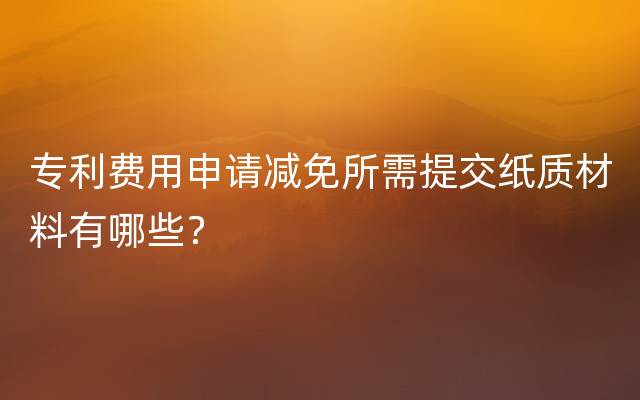 专利费用申请减免所需提交纸质材料有哪些?